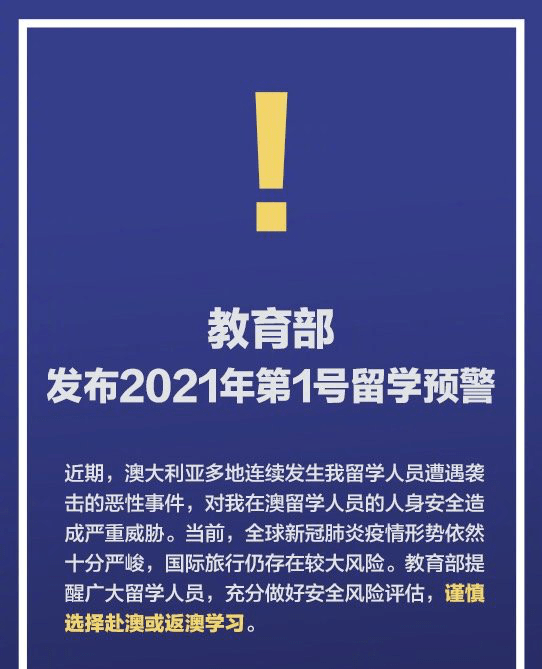 !

教育部
发布2021年第1号留学预警

近期，澳大利亚多地连续发生我留学人员遭遇袭击的恶性事件，对我在澳留学人员的人身安全造成严重威胁。当前，全球新冠肺炎疫情形势依然十分严峻，国际旅行仍存在较大风险。教育部提醒广大留学人员，充分做好安全风险评估，谨慎选择赴澳或返澳学习。